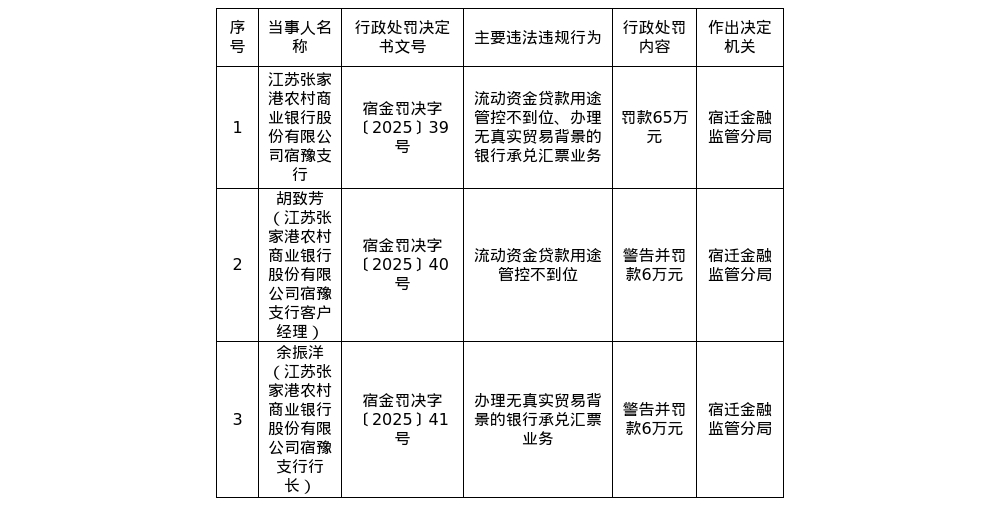 | 序号 | 当事人名称 | 行政处罚决定书文号 | 主要违法违规行为 | 行政处罚内容 | 作出决定机关 |
|---|---|---|---|---|---|
| 1 | 江苏张家港农村商业银行股份有限公司宿豫支行 | 宿金罚决字〔2025〕39号 | 流动资金贷款用途管控不到位、办理无真实贸易背景的银行承兑汇票业务 | 罚款65万元 | 宿迁金融监管分局 |
| 2 | 胡致芳（江苏张家港农村商业银行股份有限公司宿豫支行客户经理） | 宿金罚决字〔2025〕40号 | 流动资金贷款用途管控不到位 | 警告并罚款6万元 | 宿迁金融监管分局 |
| 3 | 余振洋（江苏张家港农村商业银行股份有限公司宿豫支行行长） | 宿金罚决字〔2025〕41号 | 办理无真实贸易背景的银行承兑汇票业务 | 警告并罚款6万元 | 宿迁金融监管分局 |